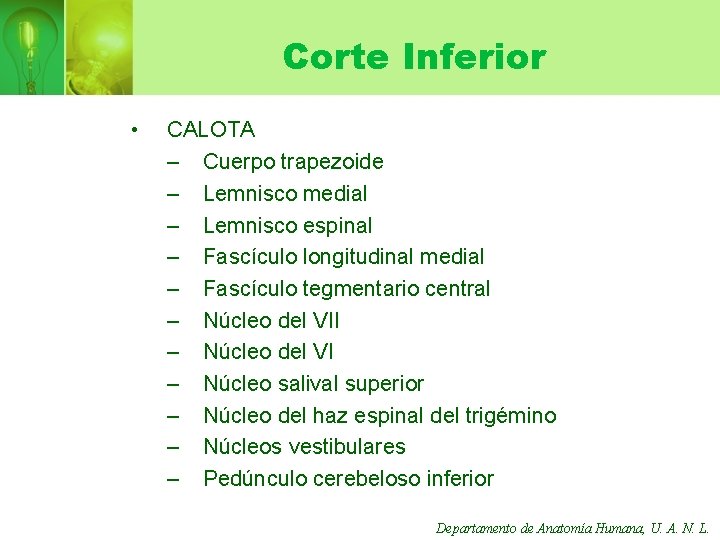 Corte Inferior

• CALOTA
– Cuerpo trapezoide
– Lemnisco medial
– Lemnisco espinal
– Fascículo longitudinal medial
– Fascículo tegmentario central
– Núcleo del VII
– Núcleo del VI
– Núcleo salival superior
– Núcleo del haz espinal del trigémino
– Núcleos vestibulares
– Pedúnculo cerebeloso inferior

Departamento de Anatomía Humana, U. A. N. L.